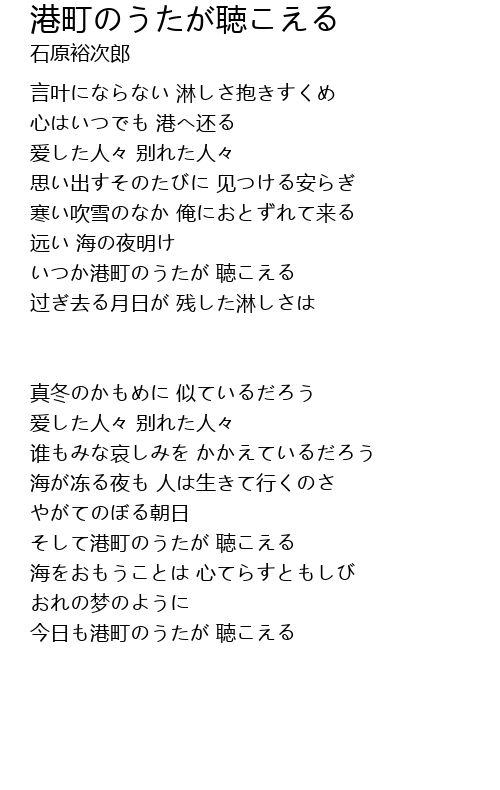 港町のうたが聴こえる
石原裕次郎

言叶にならない 淋しさ抱きすくめ
心はいつでも 港へ还る
爱した人々 别れた人々
思い出すそのたびに 见つける安らぎ
寒い吹雪のなか 俺におとずれて来る
远い 海の夜明け
いつか港町のうたが 聴こえる
过ぎ去る月日が 残した淋しさは

真冬のかもめに 似ているだろう
爱した人々 别れた人々
谁もみな哀しみを かかえているだろう
海が冻る夜も 人は生きて行くのさ
やがてのぼる朝日
そして港町のうたが 聴こえる
海をおもうことは 心てらすともしび
おれの梦のように
今日も港町のうたが 聴こえる